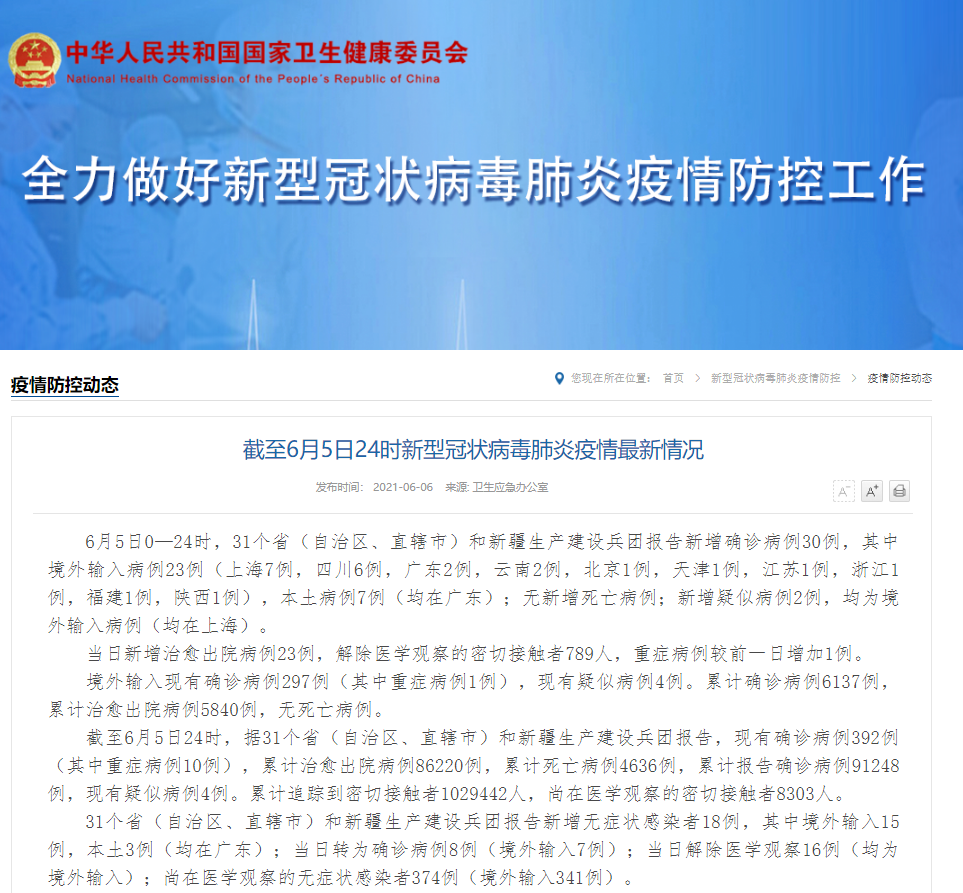 中华人民共和国国家卫生健康委员会
National Health Commission of the People's Republic of China

全力做好新型冠状病毒肺炎疫情防控工作

疫情防控动态

您现在所在位置： 首页 > 新型冠状病毒肺炎疫情防控 > 疫情防控动态

截至6月5日24时新型冠状病毒肺炎疫情最新情况

发布时间： 2021-06-06 来源: 卫生应急办公室

A⁻ A⁺

6月5日0—24时，31个省（自治区、直辖市）和新疆生产建设兵团报告新增确诊病例30例，其中境外输入病例23例（上海7例，四川6例，广东2例，云南2例，北京1例，天津1例，江苏1例，浙江1例，福建1例，陕西1例），本土病例7例（均在广东）；无新增死亡病例；新增疑似病例2例，均为境外输入病例（均在上海）。

当日新增治愈出院病例23例，解除医学观察的密切接触者789人，重症病例较前一日增加1例。

境外输入现有确诊病例297例（其中重症病例1例），现有疑似病例4例。累计确诊病例6137例，累计治愈出院病例5840例，无死亡病例。

截至6月5日24时，据31个省（自治区、直辖市）和新疆生产建设兵团报告，现有确诊病例392例（其中重症病例10例），累计治愈出院病例86220例，累计死亡病例4636例，累计报告确诊病例91248例，现有疑似病例4例。累计追踪到密切接触者1029442人，尚在医学观察的密切接触者8303人。

31个省（自治区、直辖市）和新疆生产建设兵团报告新增无症状感染者18例，其中境外输入15例，本土3例（均在广东）；当日转为确诊病例8例（境外输入7例）；当日解除医学观察16例（均为境外输入）；尚在医学观察的无症状感染者374例（境外输入341例）。